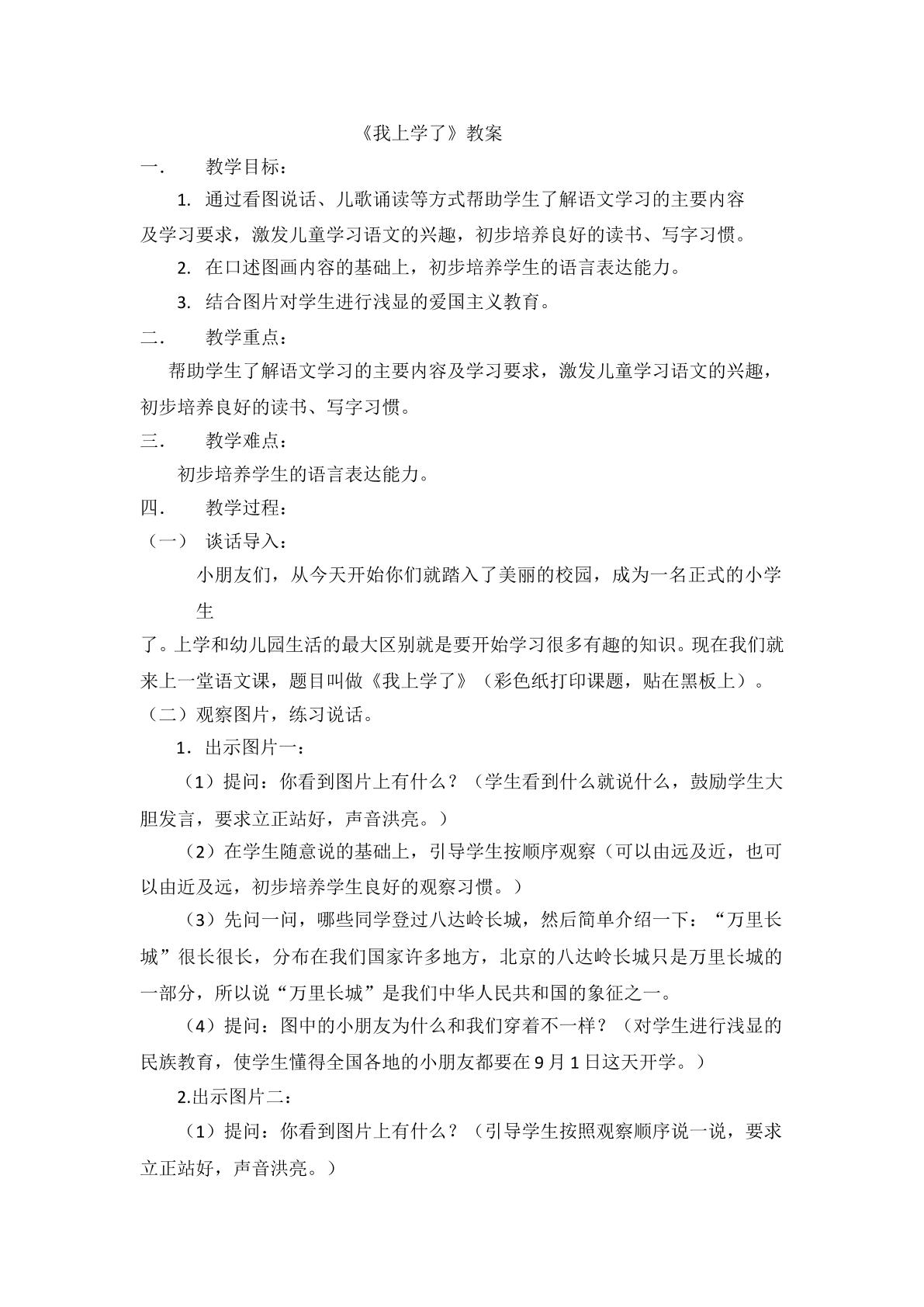 《我上学了》教案

一. 教学目标：

1. 通过看图说话、儿歌诵读等方式帮助学生了解语文学习的主要内容及学习要求，激发儿童学习语文的兴趣，初步培养良好的读书、写字习惯。

2. 在口述图画内容的基础上，初步培养学生的语言表达能力。

3. 结合图片对学生进行浅显的爱国主义教育。

二. 教学重点：

帮助学生了解语文学习的主要内容及学习要求，激发儿童学习语文的兴趣，初步培养良好的读书、写字习惯。

三. 教学难点：

初步培养学生的语言表达能力。

四. 教学过程：

（一） 谈话导入：

小朋友们，从今天开始你们就踏入了美丽的校园，成为一名正式的小学生了。上学和幼儿园生活的最大区别就是要开始学习很多有趣的知识。现在我们就来上一堂语文课，题目叫做《我上学了》（彩色纸打印课题，贴在黑板上）。

（二）观察图片，练习说话。

1．出示图片一：

（1）提问：你看到图片上有什么？（学生看到什么就说什么，鼓励学生大胆发言，要求立正站好，声音洪亮。）

（2）在学生随意说的基础上，引导学生按顺序观察（可以由远及近，也可以由近及远，初步培养学生良好的观察习惯。）

（3）先问一问，哪些同学登过八达岭长城，然后简单介绍一下：“万里长城”很长很长，分布在我们国家许多地方，北京的八达岭长城只是万里长城的一部分，所以说“万里长城”是我们中华人民共和国的象征之一。

（4）提问：图中的小朋友为什么和我们穿着不一样？（对学生进行浅显的民族教育，使学生懂得全国各地的小朋友都要在9月1日这天开学。）

2.出示图片二：

（1）提问：你看到图片上有什么？（引导学生按照观察顺序说一说，要求立正站好，声音洪亮。）